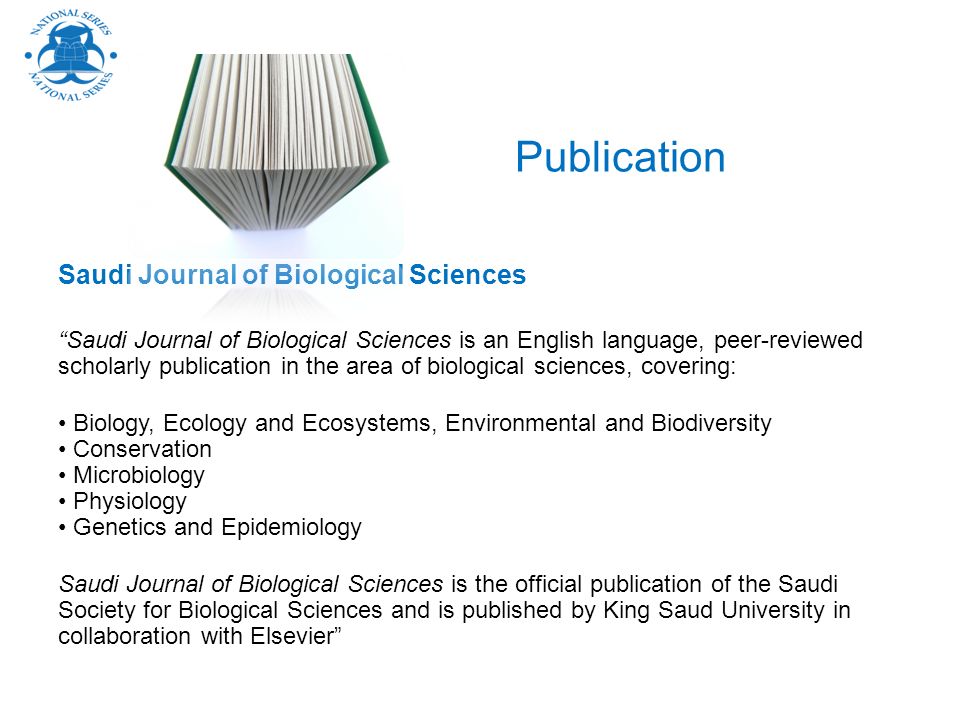 NATIONAL SERIES
NATIONAL SERIES

Publication

Saudi Journal of Biological Sciences

“Saudi Journal of Biological Sciences is an English language, peer-reviewed scholarly publication in the area of biological sciences, covering:

• Biology, Ecology and Ecosystems, Environmental and Biodiversity
• Conservation
• Microbiology
• Physiology
• Genetics and Epidemiology

Saudi Journal of Biological Sciences is the official publication of the Saudi Society for Biological Sciences and is published by King Saud University in collaboration with Elsevier”